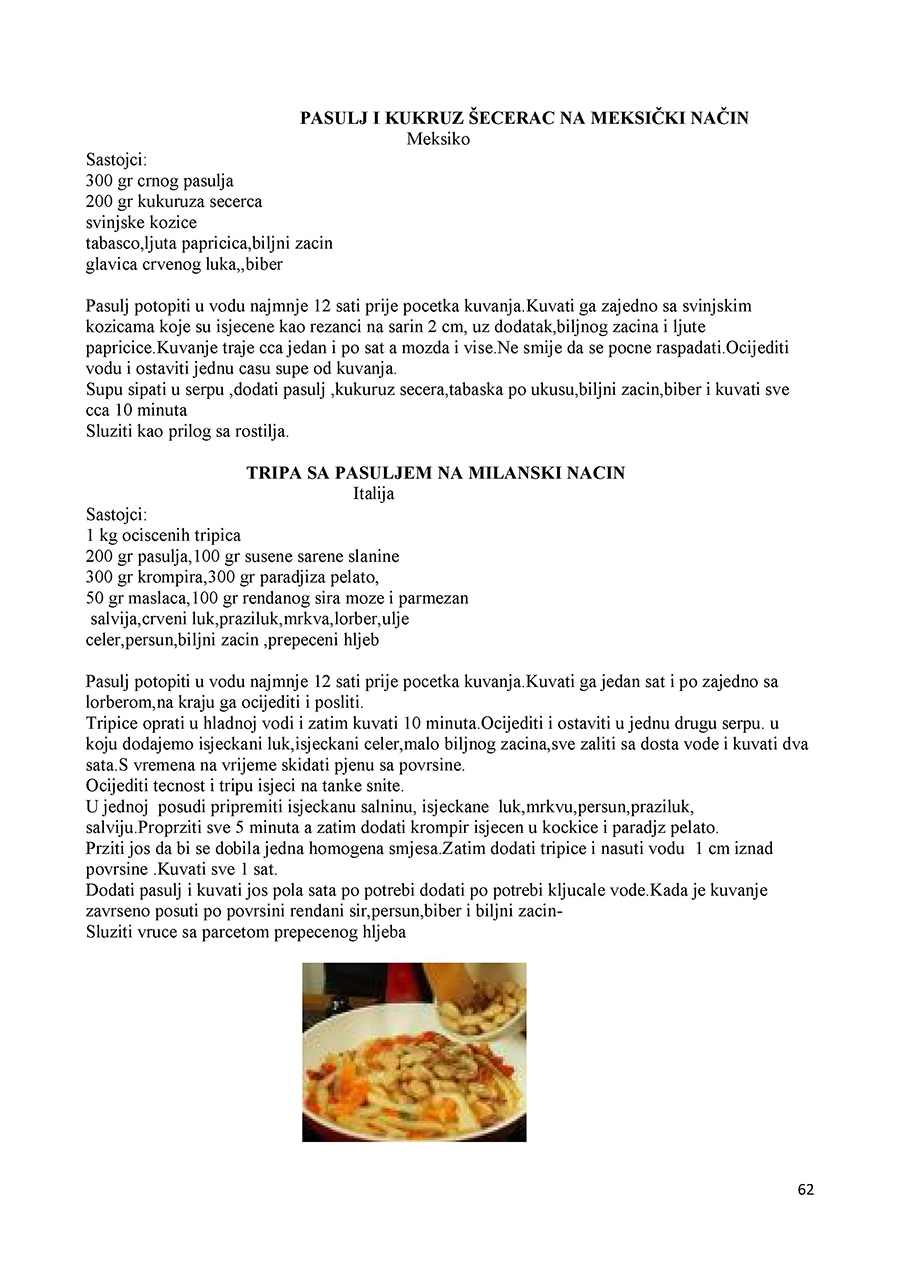 PASULJ I KUKRUZ ŠECERAC NA MEKSIČKI NAČIN
Meksiko

Sastojci:
300 gr crnog pasulja
200 gr kukuruza secerca
svinjske kozice
tabasco,ljuta papricica,biljni zacin
glavica crvenog luka,,biber

Pasulj potopiti u vodu najmnje 12 sati prije pocetka kuvanja.Kuvati ga zajedno sa svinjskim kozicama koje su isjecene kao rezanci na sarin 2 cm, uz dodatak,biljnog zacina i ljute papricice.Kuvanje traje cca jedan i po sat a mozda i vise.Ne smije da se pocne raspadati.Ocijediti vodu i ostaviti jednu casu supe od kuvanja.
Supu sipati u serpu ,dodati pasulj ,kukuruz secera,tabaska po ukusu,biljni zacin,biber i kuvati sve cca 10 minuta
Sluziti kao prilog sa rostilja.

TRIPA SA PASULJEM NA MILANSKI NACIN
Italija

Sastojci:
1 kg ociscenih tripica
200 gr pasulja,100 gr susene sarene slanine
300 gr krompira,300 gr paradjiza pelato,
50 gr maslaca,100 gr rendanog sira moze i parmezan
salvija,crveni luk,praziluk,mrkva,lorber,ulje
celer,persun,biljni zacin ,prepeceni hljeb

Pasulj potopiti u vodu najmnje 12 sati prije pocetka kuvanja.Kuvati ga jedan sat i po zajedno sa lorberom,na kraju ga ocijediti i posliti.
Tripice oprati u hladnoj vodi i zatim kuvati 10 minuta.Ocijediti i ostaviti u jednu drugu serpu. u koju dodajemo isjeckani luk,isjeckani celer,malo biljnog zacina,sve zaliti sa dosta vode i kuvati dva sata.S vremena na vrijeme skidati pjenu sa povrsine.
Ocijediti tecnost i tripu isjeci na tanke snite.
U jednoj posudi pripremiti isjeckanu salninu, isjeckane luk,mrkvu,persun,praziluk, salviju.Proprziti sve 5 minuta a zatim dodati krompir isjecen u kockice i paradjz pelato.
Prziti jos da bi se dobila jedna homogena smjesa.Zatim dodati tripice i nasuti vodu 1 cm iznad povrsine .Kuvati sve 1 sat.
Dodati pasulj i kuvati jos pola sata po potrebi dodati po potrebi kljucale vode.Kada je kuvanje zavrseno posuti po povrsini rendani sir,persun,biber i biljni zacin-
Sluziti vruce sa parcetom prepecenog hljeba

62